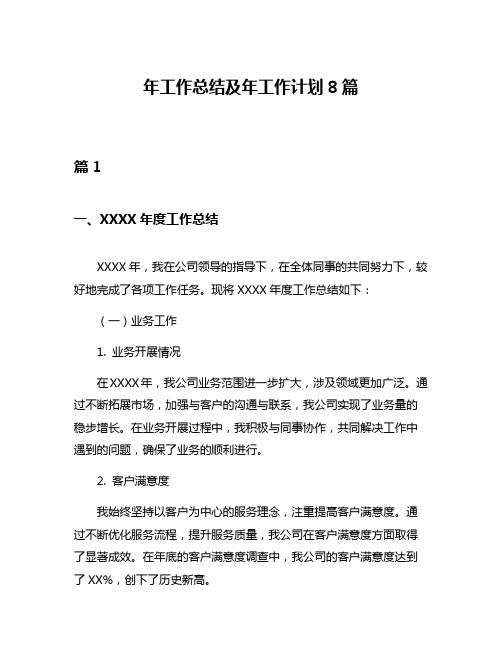 年工作总结及年工作计划 8 篇

篇 1

一、XXXX 年度工作总结

XXXX 年，我在公司领导的指导下，在全体同事的共同努力下，较好地完成了各项工作任务。现将 XXXX 年度工作总结如下：

（一）业务工作

1. 业务开展情况

在 XXXX 年，我公司业务范围进一步扩大，涉及领域更加广泛。通过不断拓展市场，加强与客户的沟通与联系，我公司实现了业务量的稳步增长。在业务开展过程中，我积极与同事协作，共同解决工作中遇到的问题，确保了业务的顺利进行。

2. 客户满意度

我始终坚持以客户为中心的服务理念，注重提高客户满意度。通过不断优化服务流程，提升服务质量，我公司在客户满意度方面取得了显著成效。在年底的客户满意度调查中，我公司的客户满意度达到了 XX%，创下了历史新高。